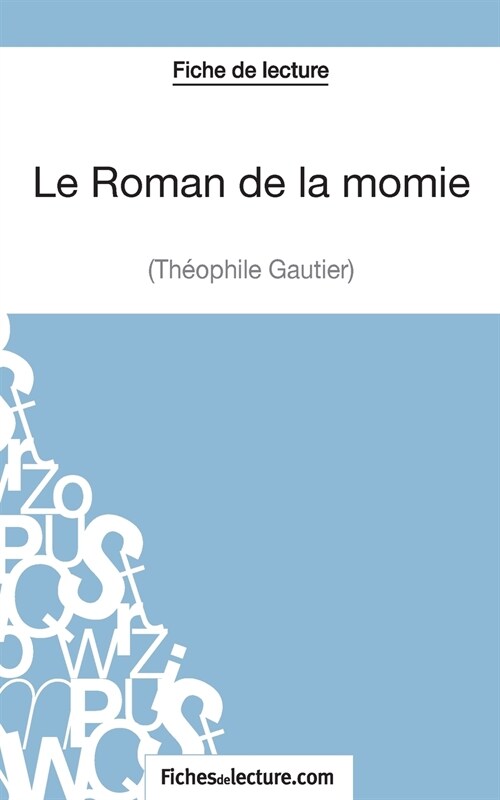 Fiche de lecture

Le Roman de la momie

(Théophile Gautier)

Fichesdelecture.com